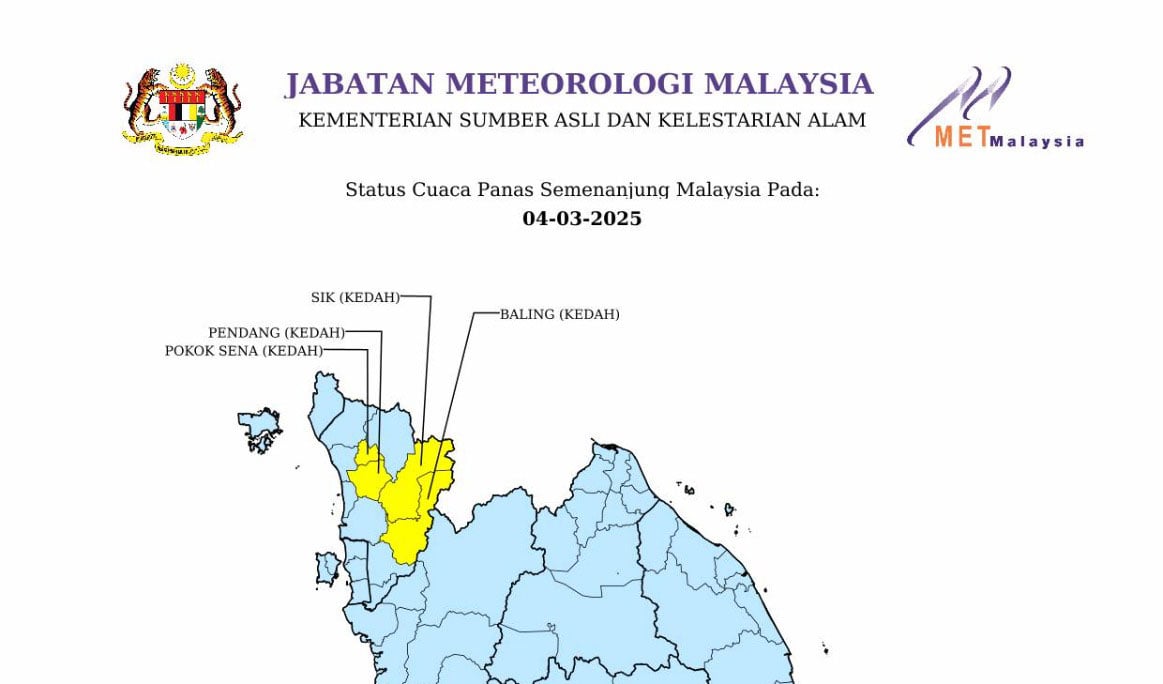 JABATAN METEOROLOGI MALAYSIA
KEMENTERIAN SUMBER ASLI DAN KELESTARIAN ALAM

METMalaysia

Status Cuaca Panas Semenanjung Malaysia Pada:
04-03-2025

SIK (KEDAH)
BALING (KEDAH)
PENDANG (KEDAH)
POKOK SENA (KEDAH)